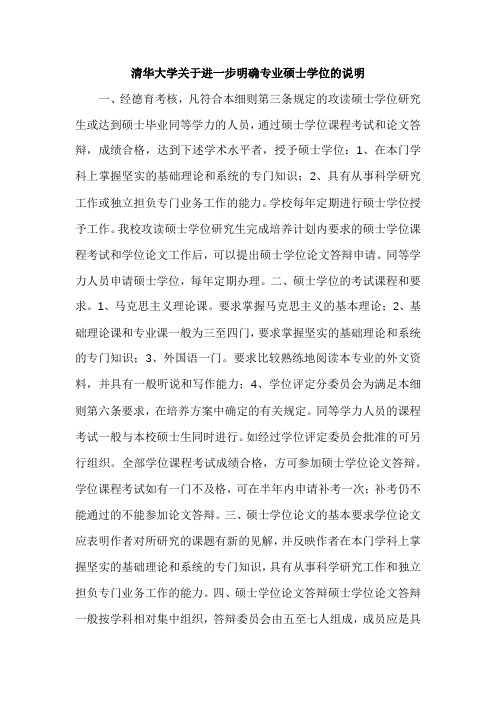 清华大学关于进一步明确专业硕士学位的说明

一、经德育考核，凡符合本细则第三条规定的攻读硕士学位研究生或达到硕士毕业同等学力的人员，通过硕士学位课程考试和论文答辩，成绩合格，达到下述学术水平者，授予硕士学位：1、在本门学科上掌握坚实的基础理论和系统的专门知识；2、具有从事科学研究工作或独立担负专门业务工作的能力。学校每年定期进行硕士学位授予工作。我校攻读硕士学位研究生完成培养计划内要求的硕士学位课程考试和学位论文工作后，可以提出硕士学位论文答辩申请。同等学力人员申请硕士学位，每年定期办理。二、硕士学位的考试课程和要求。1、马克思主义理论课。要求掌握马克思主义的基本理论；2、基础理论课和专业课一般为三至四门，要求掌握坚实的基础理论和系统的专门知识；3、外国语一门。要求比较熟练地阅读本专业的外文资料，并具有一般听说和写作能力；4、学位评定分委员会为满足本细则第六条要求，在培养方案中确定的有关规定。同等学力人员的课程考试一般与本校硕士生同时进行。如经过学位评定委员会批准的可另行组织。全部学位课程考试成绩合格，方可参加硕士学位论文答辩。学位课程考试如有一门不及格，可在半年内申请补考一次；补考仍不能通过的不能参加论文答辩。三、硕士学位论文的基本要求学位论文应表明作者对所研究的课题有新的见解，并反映作者在本门学科上掌握坚实的基础理论和系统的专门知识，具有从事科学研究工作和独立担负专门业务工作的能力。四、硕士学位论文答辩硕士学位论文答辩一般按学科相对集中组织，答辩委员会由五至七人组成，成员应是具